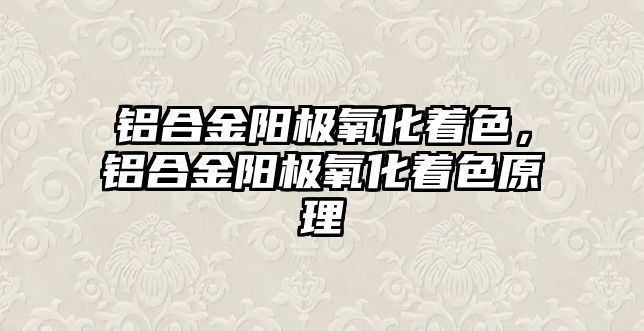 铝合金阳极氧化着色，铝合金阳极氧化着色原理